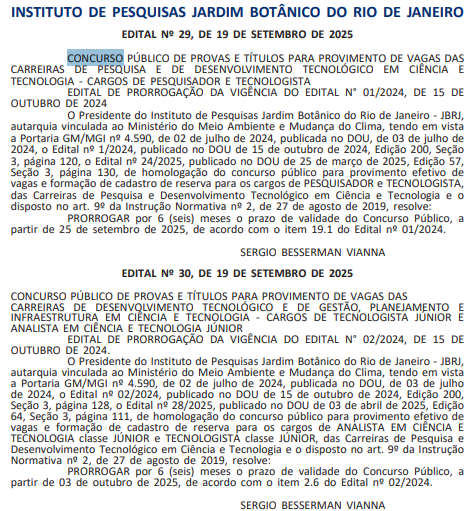 INSTITUTO DE PESQUISAS JARDIM BOTÂNICO DO RIO DE JANEIRO

EDITAL Nº 29, DE 19 DE SETEMBRO DE 2025

CONCURSO PÚBLICO DE PROVAS E TÍTULOS PARA PROVIMENTO DE VAGAS DAS CARREIRAS DE PESQUISA E DE DESENVOLVIMENTO TECNOLÓGICO EM CIÊNCIA E TECNOLOGIA - CARGOS DE PESQUISADOR E TECNOLOGISTA

EDITAL DE PRORROGAÇÃO DA VIGÊNCIA DO EDITAL N° 01/2024, DE 15 DE OUTUBRO DE 2024

O Presidente do Instituto de Pesquisas Jardim Botânico do Rio de Janeiro - JBRJ, autarquia vinculada ao Ministério do Meio Ambiente e Mudança do Clima, tendo em vista a Portaria GM/MGI nº 4.590, de 02 de julho de 2024, publicada no DOU, de 03 de julho de 2024, o Edital nº 1/2024, publicado no DOU de 15 de outubro de 2024, Edição 200, Seção 3, página 120, o Edital nº 24/2025, publicado no DOU de 25 de março de 2025, Edição 57, Seção 3, página 130, de homologação do concurso público para provimento efetivo de vagas e formação de cadastro de reserva para os cargos de PESQUISADOR e TECNOLOGISTA, das Carreiras de Pesquisa e Desenvolvimento Tecnológico em Ciência e Tecnologia e o disposto no art. 9º da Instrução Normativa nº 2, de 27 de agosto de 2019, resolve:

PRORROGAR por 6 (seis) meses o prazo de validade do Concurso Público, a partir de 25 de setembro de 2025, de acordo com o item 19.1 do Edital nº 01/2024.

SERGIO BESSERMAN VIANNA

EDITAL Nº 30, DE 19 DE SETEMBRO DE 2025

CONCURSO PÚBLICO DE PROVAS E TÍTULOS PARA PROVIMENTO DE VAGAS DAS CARREIRAS DE DESENVOLVIMENTO TECNOLÓGICO E DE GESTÃO, PLANEJAMENTO E INFRAESTRUTURA EM CIÊNCIA E TECNOLOGIA - CARGOS DE TECNOLOGISTA JÚNIOR E ANALISTA EM CIÊNCIA E TECNOLOGIA JÚNIOR

EDITAL DE PRORROGAÇÃO DA VIGÊNCIA DO EDITAL N° 02/2024, DE 15 DE OUTUBRO DE 2024.

O Presidente do Instituto de Pesquisas Jardim Botânico do Rio de Janeiro - JBRJ, autarquia vinculada ao Ministério do Meio Ambiente e Mudança do Clima, tendo em vista a Portaria GM/MGI nº 4.590, de 02 de julho de 2024, publicada no DOU, de 03 de julho de 2024, o Edital nº 02/2024, publicado no DOU de 15 de outubro de 2024, Edição 200, Seção 3, página 128, o Edital nº 28/2025, publicado no DOU de 03 de abril de 2025, Edição 64, Seção 3, página 111, de homologação do concurso público para provimento efetivo de vagas e formação de cadastro de reserva para os cargos de ANALISTA EM CIÊNCIA E TECNOLOGIA classe JÚNIOR e TECNOLOGISTA classe JÚNIOR, das Carreiras de Pesquisa e Desenvolvimento Tecnológico em Ciência e Tecnologia e o disposto no art. 9º da Instrução Normativa nº 2, de 27 de agosto de 2019, resolve:

PRORROGAR por 6 (seis) meses o prazo de validade do Concurso Público, a partir de 03 de outubro de 2025, de acordo com o item 2.6 do Edital nº 02/2024.

SERGIO BESSERMAN VIANNA